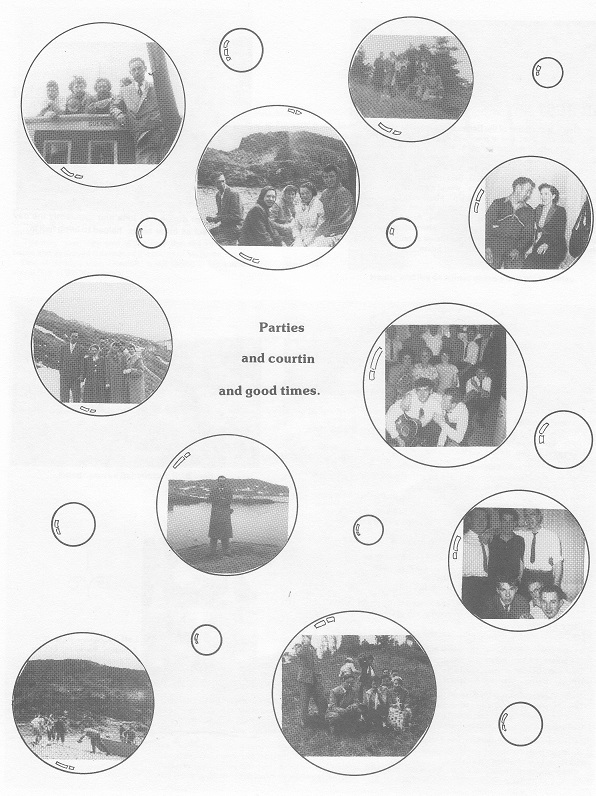 Parties

and courtin

and good times.